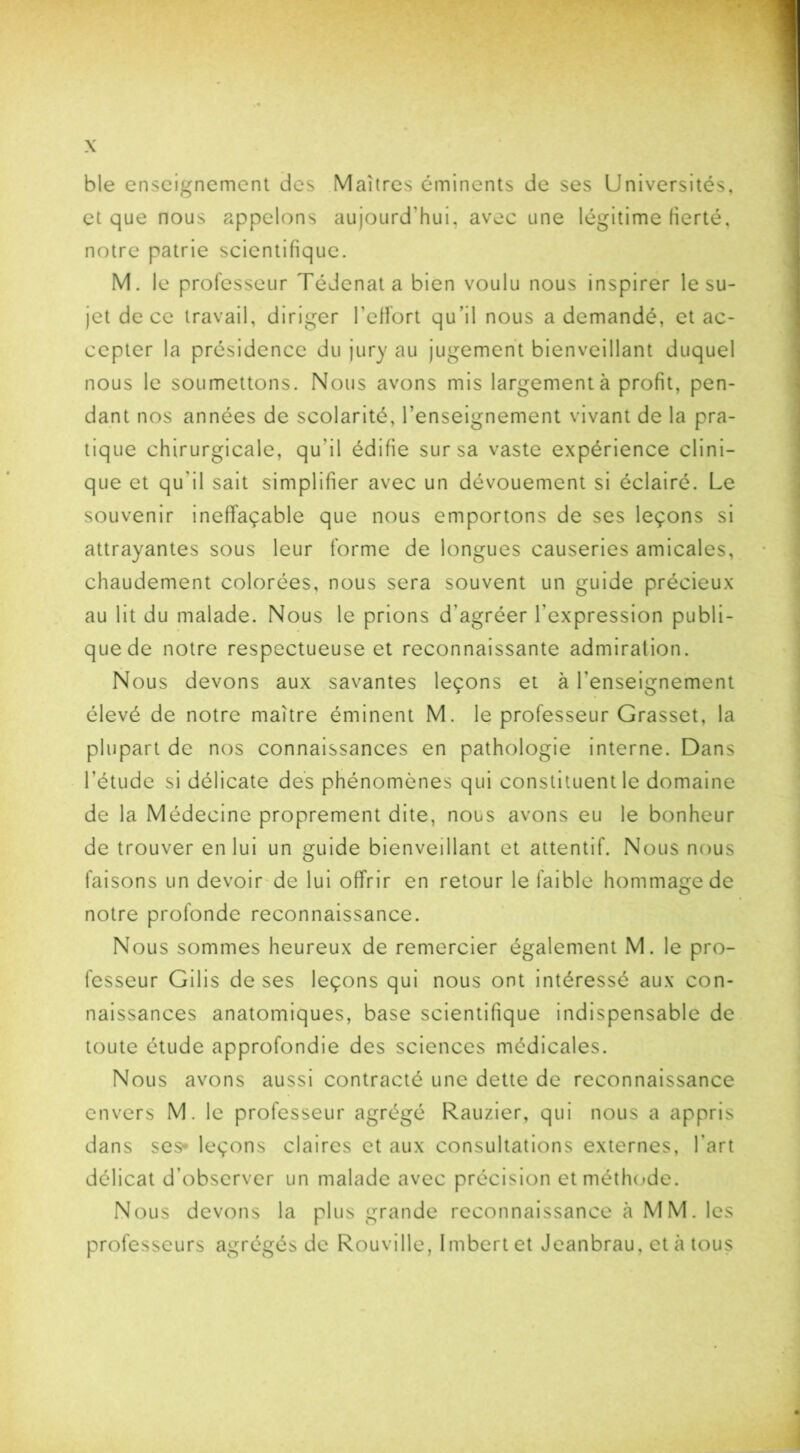 X

ble enseignement des Maîtres éminents de ses Universités, et que nous appelons aujourd'hui, avec une légitime fierté, notre patrie scientifique.

M. le professeur Tédenat a bien voulu nous inspirer le sujet de ce travail, diriger l'effort qu'il nous a demandé, et accepter la présidence du jury au jugement bienveillant duquel nous le soumettons. Nous avons mis largement à profit, pendant nos années de scolarité, l'enseignement vivant de la pratique chirurgicale, qu'il édifie sur sa vaste expérience clinique et qu'il sait simplifier avec un dévouement si éclairé. Le souvenir ineffaçable que nous emportons de ses leçons si attrayantes sous leur forme de longues causeries amicales, chaudement colorées, nous sera souvent un guide précieux au lit du malade. Nous le prions d'agréer l'expression publique de notre respectueuse et reconnaissante admiration.

Nous devons aux savantes leçons et à l'enseignement élevé de notre maître éminent M. le professeur Grasset, la plupart de nos connaissances en pathologie interne. Dans l'étude si délicate des phénomènes qui constituent le domaine de la Médecine proprement dite, nous avons eu le bonheur de trouver en lui un guide bienveillant et attentif. Nous nous faisons un devoir de lui offrir en retour le faible hommage de notre profonde reconnaissance.

Nous sommes heureux de remercier également M. le professeur Gilis de ses leçons qui nous ont intéressé aux connaissances anatomiques, base scientifique indispensable de toute étude approfondie des sciences médicales.

Nous avons aussi contracté une dette de reconnaissance envers M. le professeur agrégé Rauzier, qui nous a appris dans ses leçons claires et aux consultations externes, l'art délicat d'observer un malade avec précision et méthode.

Nous devons la plus grande reconnaissance à MM. les professeurs agrégés de Rouville, Imbert et Jeanbrau, et à tous